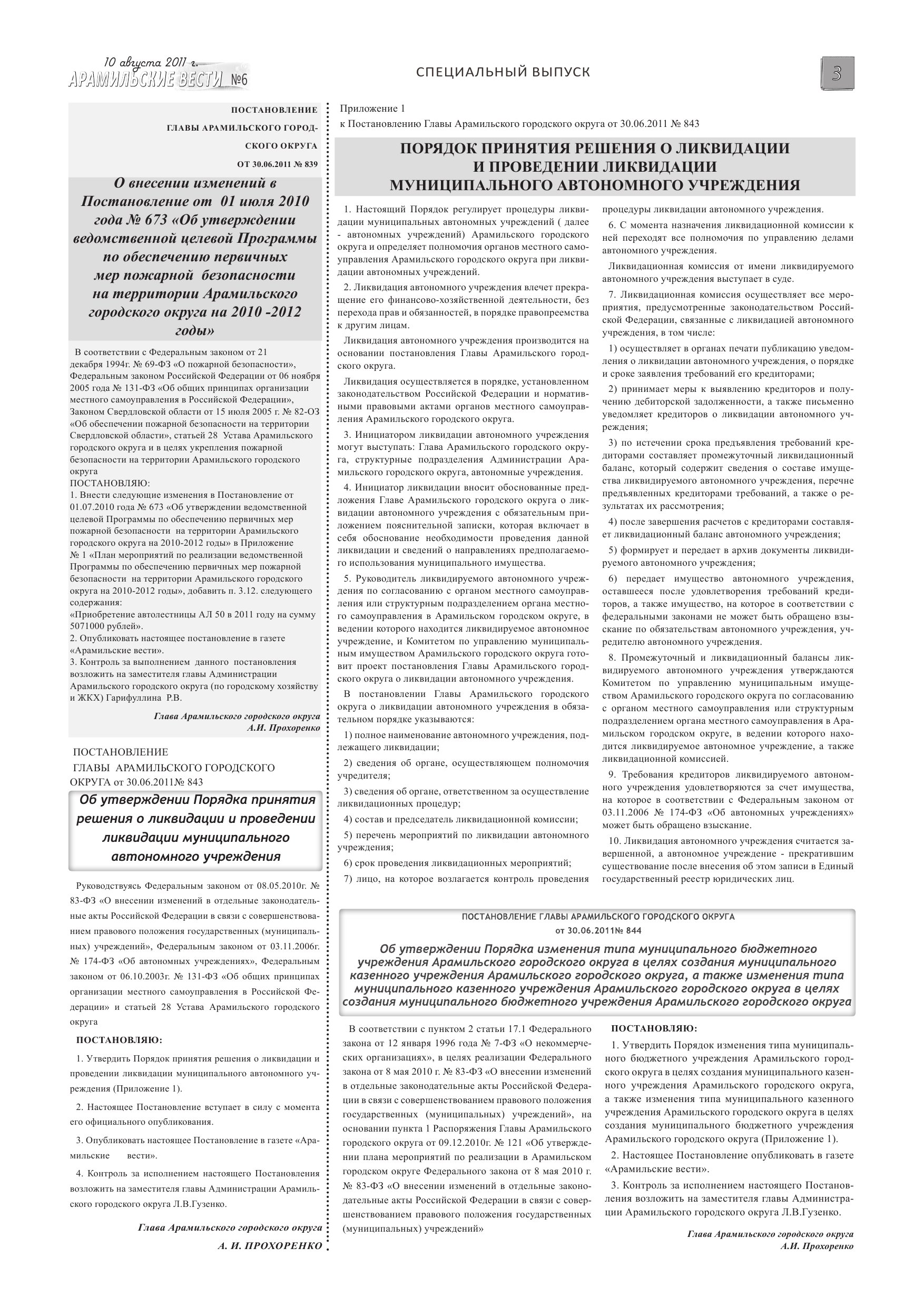 10 августа 2011 г.
АРАМИЛЬСКИЕ ВЕСТИ №6

СПЕЦИАЛЬНЫЙ ВЫПУСК

3

ПОСТАНОВЛЕНИЕ ГЛАВЫ АРАМИЛЬСКОГО ГОРОДСКОГО ОКРУГА ОТ 30.06.2011 № 839

О внесении изменений в Постановление от 01 июля 2010 года № 673 «Об утверждении ведомственной целевой Программы по обеспечению первичных мер пожарной безопасности на территории Арамильского городского округа на 2010 -2012 годы»

В соответствии с Федеральным законом от 21 декабря 1994г. № 69-ФЗ «О пожарной безопасности», Федеральным законом Российской Федерации от 06 ноября 2005 года № 131-ФЗ «Об общих принципах организации местного самоуправления в Российской Федерации», Законом Свердловской области от 15 июля 2005 г. № 82-ОЗ «Об обеспечении пожарной безопасности на территории Свердловской области», статьей 28 Устава Арамильского городского округа и в целях укрепления пожарной безопасности на территории Арамильского городского округа
ПОСТАНОВЛЯЮ:
1. Внести следующие изменения в Постановление от 01.07.2010 года № 673 «Об утверждении ведомственной целевой Программы по обеспечению первичных мер пожарной безопасности на территории Арамильского городского округа на 2010-2012 годы» в Приложение № 1 «План мероприятий по реализации ведомственной Программы по обеспечению первичных мер пожарной безопасности на территории Арамильского городского округа на 2010-2012 годы», добавить п. 3.12. следующего содержания:
«Приобретение автолестницы АЛ 50 в 2011 году на сумму 5071000 рублей».
2. Опубликовать настоящее постановление в газете «Арамильские вести».
3. Контроль за выполнением данного постановления возложить на заместителя главы Администрации Арамильского городского округа (по городскому хозяйству и ЖКХ) Гарифуллина Р.В.

Глава Арамильского городского округа
А.И. Прохоренко

ПОСТАНОВЛЕНИЕ ГЛАВЫ АРАМИЛЬСКОГО ГОРОДСКОГО ОКРУГА от 30.06.2011№ 843

Об утверждении Порядка принятия решения о ликвидации и проведении ликвидации муниципального автономного учреждения

Руководствуясь Федеральным законом от 08.05.2010г. № 83-ФЗ «О внесении изменений в отдельные законодательные акты Российской Федерации в связи с совершенствованием правового положения государственных (муниципальных) учреждений», Федеральным законом от 03.11.2006г. № 174-ФЗ «Об автономных учреждениях», Федеральным законом от 06.10.2003г. № 131-ФЗ «Об общих принципах организации местного самоуправления в Российской Федерации» и статьей 28 Устава Арамильского городского округа

ПОСТАНОВЛЯЮ:

1. Утвердить Порядок принятия решения о ликвидации и проведении ликвидации муниципального автономного учреждения (Приложение 1).

2. Настоящее Постановление вступает в силу с момента его официального опубликования.

3. Опубликовать настоящее Постановление в газете «Арамильские вести».

4. Контроль за исполнением настоящего Постановления возложить на заместителя главы Администрации Арамильского городского округа Л.В.Гузенко.

Глава Арамильского городского округа
А. И. ПРОХОРЕНКО

Приложение 1
к Постановлению Главы Арамильского городского округа от 30.06.2011 № 843

ПОРЯДОК ПРИНЯТИЯ РЕШЕНИЯ О ЛИКВИДАЦИИ И ПРОВЕДЕНИИ ЛИКВИДАЦИИ МУНИЦИПАЛЬНОГО АВТОНОМНОГО УЧРЕЖДЕНИЯ

1. Настоящий Порядок регулирует процедуры ликвидации муниципальных автономных учреждений ( далее - автономных учреждений) Арамильского городского округа и определяет полномочия органов местного самоуправления Арамильского городского округа при ликвидации автономных учреждений.

2. Ликвидация автономного учреждения влечет прекращение его финансово-хозяйственной деятельности, без перехода прав и обязанностей, в порядке правопреемства к другим лицам.

Ликвидация автономного учреждения производится на основании постановления Главы Арамильского городского округа.

Ликвидация осуществляется в порядке, установленном законодательством Российской Федерации и нормативными правовыми актами органов местного самоуправления Арамильского городского округа.

3. Инициатором ликвидации автономного учреждения могут выступать: Глава Арамильского городского округа, структурные подразделения Администрации Арамильского городского округа, автономные учреждения.

4. Инициатор ликвидации вносит обоснованные предложения Главе Арамильского городского округа о ликвидации автономного учреждения с обязательным приложением пояснительной записки, которая включает в себя обоснование необходимости проведения данной ликвидации и сведений о направлениях предполагаемого использования муниципального имущества.

5. Руководитель ликвидируемого автономного учреждения по согласованию с органом местного самоуправления или структурным подразделением органа местного самоуправления в Арамильском городском округе, в ведении которого находится ликвидируемое автономное учреждение, и Комитетом по управлению муниципальным имуществом Арамильского городского округа готовит проект постановления Главы Арамильского городского округа о ликвидации автономного учреждения.

В постановлении Главы Арамильского городского округа о ликвидации автономного учреждения в обязательном порядке указываются:

1) полное наименование автономного учреждения, подлежащего ликвидации;

2) сведения об органе, осуществляющем полномочия учредителя;

3) сведения об органе, ответственном за осуществление ликвидационных процедур;

4) состав и председатель ликвидационной комиссии;

5) перечень мероприятий по ликвидации автономного учреждения;

6) срок проведения ликвидационных мероприятий;

7) лицо, на которое возлагается контроль проведения процедуры ликвидации автономного учреждения.

6. С момента назначения ликвидационной комиссии к ней переходят все полномочия по управлению делами автономного учреждения.

Ликвидационная комиссия от имени ликвидируемого автономного учреждения выступает в суде.

7. Ликвидационная комиссия осуществляет все мероприятия, предусмотренные законодательством Российской Федерации, связанные с ликвидацией автономного учреждения, в том числе:

1) осуществляет в органах печати публикацию уведомления о ликвидации автономного учреждения, о порядке и сроке заявления требований его кредиторами;

2) принимает меры к выявлению кредиторов и получению дебиторской задолженности, а также письменно уведомляет кредиторов о ликвидации автономного учреждения;

3) по истечении срока предъявления требований кредиторами составляет промежуточный ликвидационный баланс, который содержит сведения о составе имущества ликвидируемого автономного учреждения, перечне предъявленных кредиторами требований, а также о результатах их рассмотрения;

4) после завершения расчетов с кредиторами составляет ликвидационный баланс автономного учреждения;

5) формирует и передает в архив документы ликвидируемого автономного учреждения;

6) передает имущество автономного учреждения, оставшееся после удовлетворения требований кредиторов, а также имущество, на которое в соответствии с федеральными законами не может быть обращено взыскание по обязательствам автономного учреждения, учредителю автономного учреждения.

8. Промежуточный и ликвидационный балансы ликвидируемого автономного учреждения утверждаются Комитетом по управлению муниципальным имуществом Арамильского городского округа по согласованию с органом местного самоуправления или структурным подразделением органа местного самоуправления в Арамильском городском округе, в ведении которого находится ликвидируемое автономное учреждение, а также ликвидационной комиссией.

9. Требования кредиторов ликвидируемого автономного учреждения удовлетворяются за счет имущества, на которое в соответствии с Федеральным законом от 03.11.2006 № 174-ФЗ «Об автономных учреждениях» может быть обращено взыскание.

10. Ликвидация автономного учреждения считается завершенной, а автономное учреждение - прекратившим существование после внесения об этом записи в Единый государственный реестр юридических лиц.

ПОСТАНОВЛЕНИЕ ГЛАВЫ АРАМИЛЬСКОГО ГОРОДСКОГО ОКРУГА
от 30.06.2011№ 844

Об утверждении Порядка изменения типа муниципального бюджетного учреждения Арамильского городского округа в целях создания муниципального казенного учреждения Арамильского городского округа, а также изменения типа муниципального казенного учреждения Арамильского городского округа в целях создания муниципального бюджетного учреждения Арамильского городского округа

В соответствии с пунктом 2 статьи 17.1 Федерального закона от 12 января 1996 года № 7-ФЗ «О некоммерческих организациях», в целях реализации Федерального закона от 8 мая 2010 г. № 83-ФЗ «О внесении изменений в отдельные законодательные акты Российской Федерации в связи с совершенствованием правового положения государственных (муниципальных) учреждений», на основании пункта 1 Распоряжения Главы Арамильского городского округа от 09.12.2010г. № 121 «Об утверждении плана мероприятий по реализации в Арамильском городском округе Федерального закона от 8 мая 2010 г. № 83-ФЗ «О внесении изменений в отдельные законодательные акты Российской Федерации в связи с совершенствованием правового положения государственных (муниципальных) учреждений»

ПОСТАНОВЛЯЮ:

1. Утвердить Порядок изменения типа муниципального бюджетного учреждения Арамильского городского округа в целях создания муниципального казенного учреждения Арамильского городского округа, а также изменения типа муниципального казенного учреждения Арамильского городского округа в целях создания муниципального бюджетного учреждения Арамильского городского округа (Приложение 1).

2. Настоящее Постановление опубликовать в газете «Арамильские вести».

3. Контроль за исполнением настоящего Постановления возложить на заместителя главы Администрации Арамильского городского округа Л.В.Гузенко.

Глава Арамильского городского округа
А.И. Прохоренко